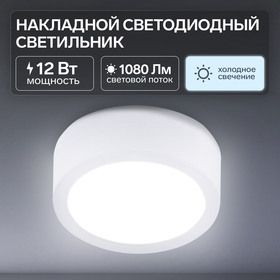 НАКЛАДНОЙ СВЕТОДИОДНЫЙ СВЕТИЛЬНИК

12 Вт
мощность

1080 Лм
световой поток

холодное свечение